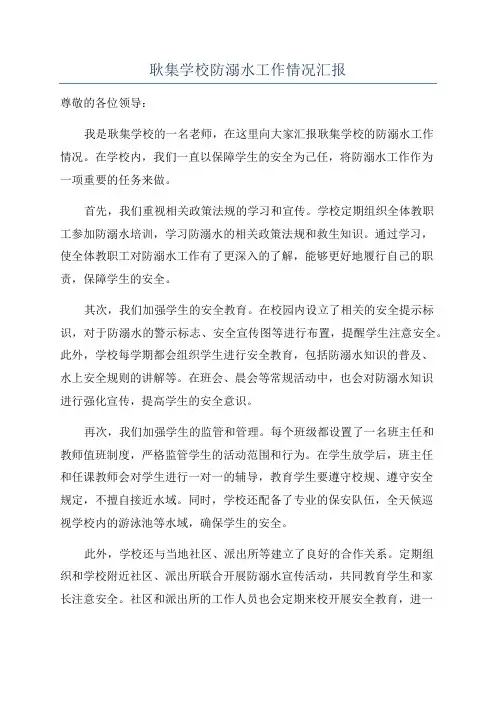 耿集学校防溺水工作情况汇报

尊敬的各位领导：

我是耿集学校的一名老师，在这里向大家汇报耿集学校的防溺水工作情况。在学校内，我们一直以保障学生的安全为己任，将防溺水工作作为一项重要的任务来做。

首先，我们重视相关政策法规的学习和宣传。学校定期组织全体教职工参加防溺水培训，学习防溺水的相关政策法规和救生知识。通过学习，使全体教职工对防溺水工作有了更深入的了解，能够更好地履行自己的职责，保障学生的安全。

其次，我们加强学生的安全教育。在校园内设立了相关的安全提示标识，对于防溺水的警示标志、安全宣传图等进行布置，提醒学生注意安全。此外，学校每学期都会组织学生进行安全教育，包括防溺水知识的普及、水上安全规则的讲解等。在班会、晨会等常规活动中，也会对防溺水知识进行强化宣传，提高学生的安全意识。

再次，我们加强学生的监管和管理。每个班级都设置了一名班主任和教师值班制度，严格监管学生的活动范围和行为。在学生放学后，班主任和任课教师会对学生进行一对一的辅导，教育学生要遵守校规、遵守安全规定，不擅自接近水域。同时，学校还配备了专业的保安队伍，全天候巡视学校内的游泳池等水域，确保学生的安全。

此外，学校还与当地社区、派出所等建立了良好的合作关系。定期组织和学校附近社区、派出所联合开展防溺水宣传活动，共同教育学生和家长注意安全。社区和派出所的工作人员也会定期来校开展安全教育，进一